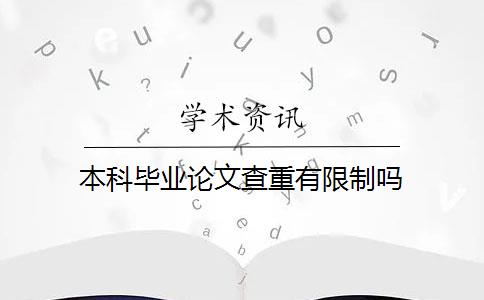 学术资讯

本科毕业论文查重有限制吗